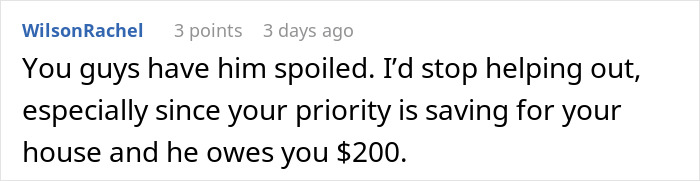 WilsonRachel 3 points 3 days ago

You guys have him spoiled. I'd stop helping out, especially since your priority is saving for your house and he owes you \$200.